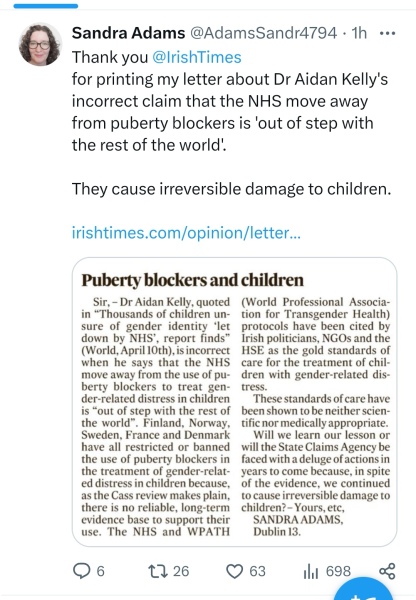 Sandra Adams @AdamsSandr4794 · 1h ···

Thank you @IrishTimes
for printing my letter about Dr Aidan Kelly's incorrect claim that the NHS move away from puberty blockers is 'out of step with the rest of the world'.

They cause irreversible damage to children.

irishtimes.com/opinion/letter...

Puberty blockers and children

Sir, – Dr Aidan Kelly, quoted in "Thousands of children unsure of gender identity 'let down by NHS', report finds" (World, April 10th), is incorrect when he says that the NHS move away from the use of puberty blockers to treat gender-related distress in children is "out of step with the rest of the world". Finland, Norway, Sweden, France and Denmark have all restricted or banned the use of puberty blockers in the treatment of gender-related distress in children because, as the Cass review makes plain, there is no reliable, long-term evidence base to support their use. The NHS and WPATH (World Professional Association for Transgender Health) protocols have been cited by Irish politicians, NGOs and the HSE as the gold standards of care for the treatment of children with gender-related distress.

These standards of care have been shown to be neither scientific nor medically appropriate.

Will we learn our lesson or will the State Claims Agency be faced with a deluge of actions in years to come because, in spite of the evidence, we continued to cause irreversible damage to children? – Yours, etc,

SANDRA ADAMS,
Dublin 13.

6 26 63 698